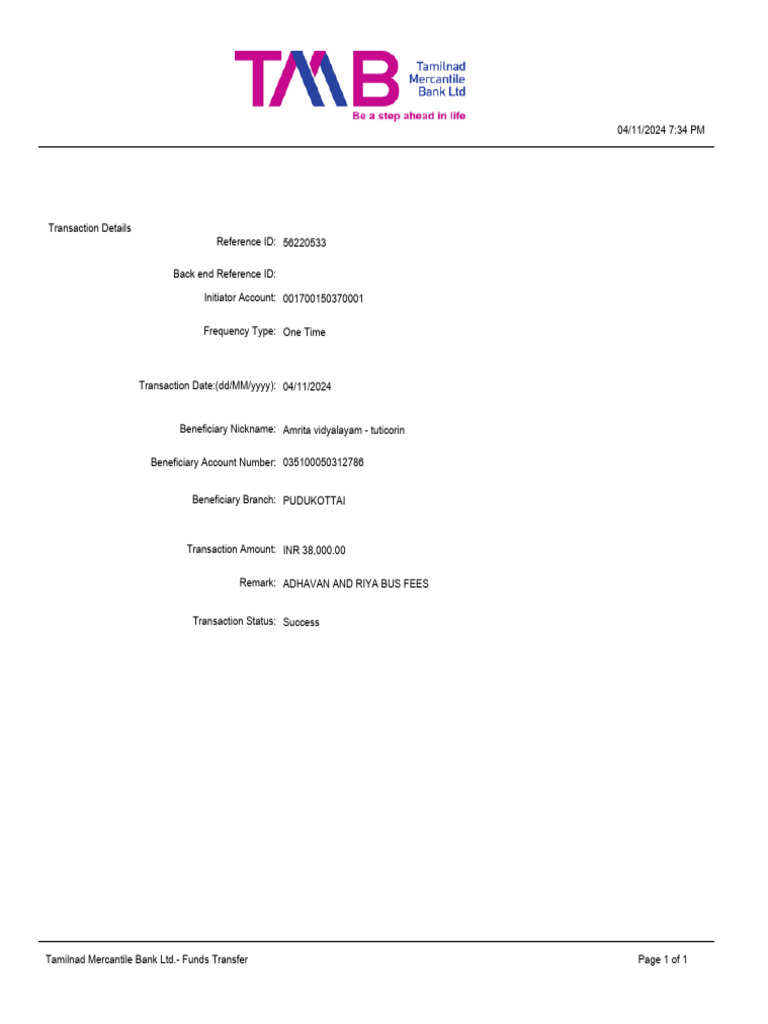 TMB Tamilnad Mercantile Bank Ltd
Be a step ahead in life

04/11/2024 7:34 PM

Transaction Details

Reference ID: 56220533

Back end Reference ID:

Initiator Account: 001700150370001

Frequency Type: One Time

Transaction Date:(dd/MM/yyyy): 04/11/2024

Beneficiary Nickname: Amrita vidyalayam - tuticorin

Beneficiary Account Number: 035100050312786

Beneficiary Branch: PUDUKOTTAI

Transaction Amount: INR 38,000.00

Remark: ADHAVAN AND RIYA BUS FEES

Transaction Status: Success

Tamilnad Mercantile Bank Ltd.- Funds Transfer

Page 1 of 1